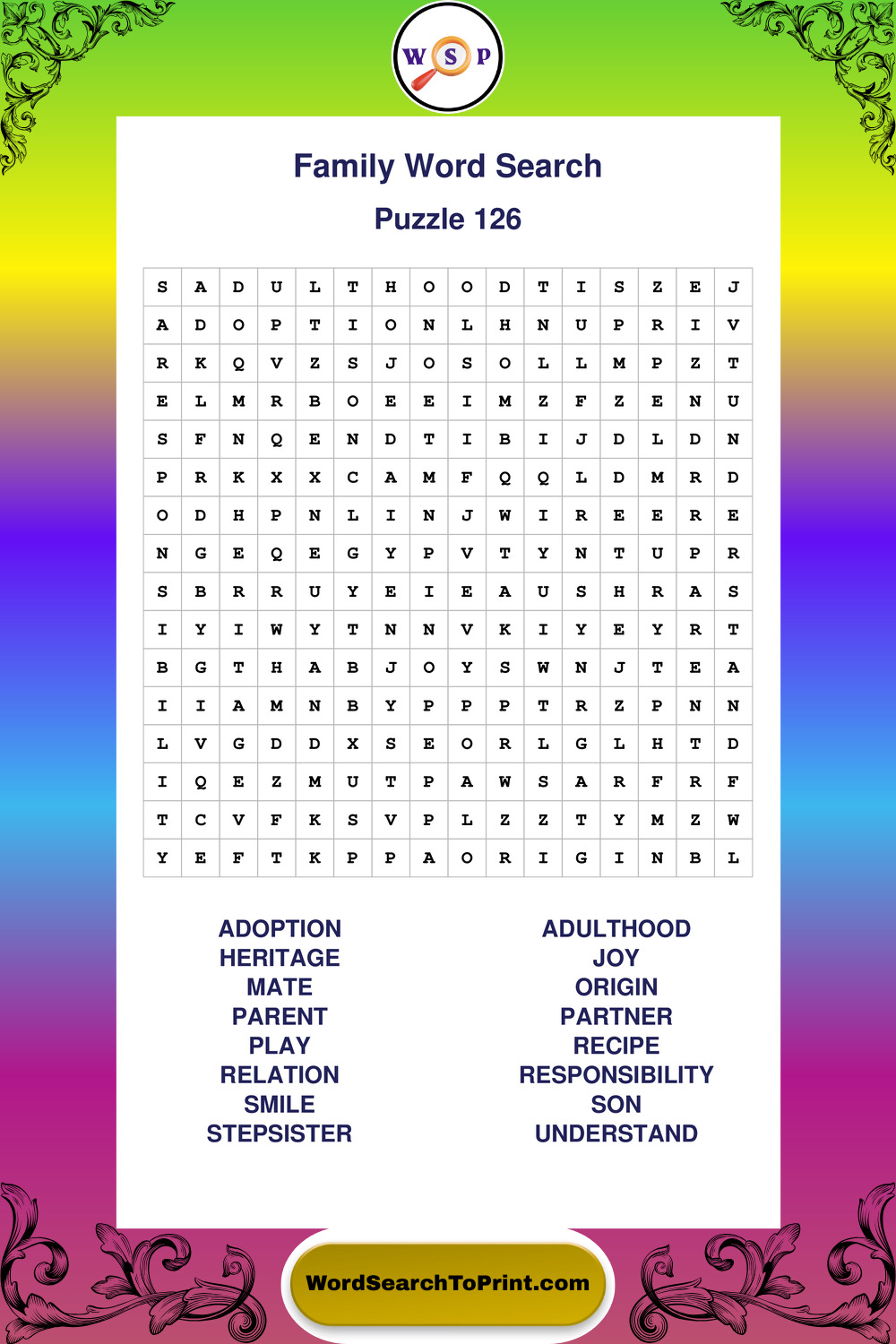 W S P

Family Word Search

Puzzle 126

| S | A | D | U | L | T | H | O | O | D | T | I | S | Z | E | J |
|---|---|---|---|---|---|---|---|---|---|---|---|---|---|---|---|
| A | D | O | P | T | I | O | N | L | H | N | U | P | R | I | V |
| R | K | Q | V | Z | S | J | O | S | O | L | L | M | P | Z | T |
| E | L | M | R | B | O | E | E | I | M | Z | F | Z | E | N | U |
| S | F | N | Q | E | N | D | T | I | B | I | J | D | L | D | N |
| P | R | K | X | X | C | A | M | F | Q | Q | L | D | M | R | D |
| O | D | H | P | N | L | I | N | J | W | I | R | E | E | R | E |
| N | G | E | Q | E | G | Y | P | V | T | Y | N | T | U | P | R |
| S | B | R | R | U | Y | E | I | E | A | U | S | H | R | A | S |
| I | Y | I | W | Y | T | N | N | V | K | I | Y | E | Y | R | T |
| B | G | T | H | A | B | J | O | Y | S | W | N | J | T | E | A |
| I | I | A | M | N | B | Y | P | P | P | T | R | Z | P | N | N |
| L | V | G | D | D | X | S | E | O | R | L | G | L | H | T | D |
| I | Q | E | Z | M | U | T | P | A | W | S | A | R | F | R | F |
| T | C | V | F | K | S | V | P | L | Z | Z | T | Y | M | Z | W |
| Y | E | F | T | K | P | P | A | O | R | I | G | I | N | B | L |

ADOPTION
HERITAGE
MATE
PARENT
PLAY
RELATION
SMILE
STEPSISTER

ADULTHOOD
JOY
ORIGIN
PARTNER
RECIPE
RESPONSIBILITY
SON
UNDERSTAND

WordSearchToPrint.com